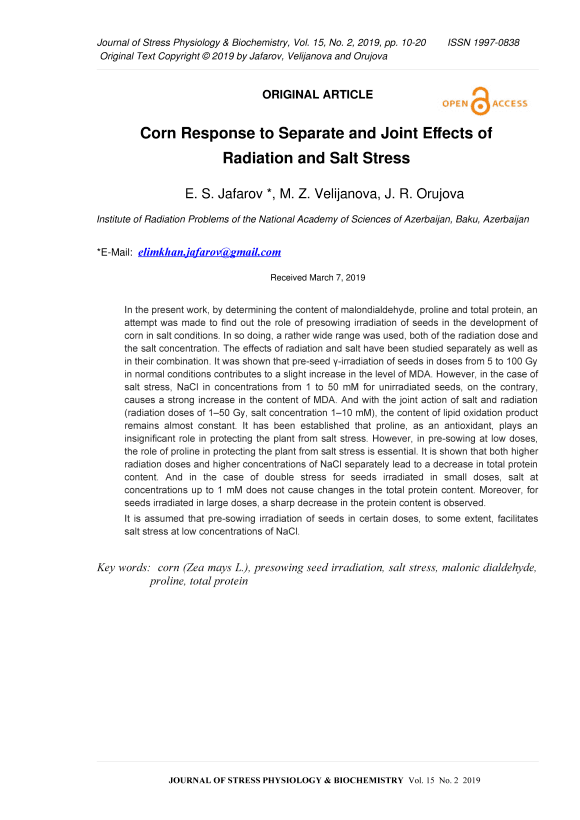 Journal of Stress Physiology & Biochemistry, Vol. 15, No. 2, 2019, pp. 10-20 ISSN 1997-0838
Original Text Copyright © 2019 by Jafarov, Velijanova and Orujova

ORIGINAL ARTICLE

OPEN ACCESS

Corn Response to Separate and Joint Effects of Radiation and Salt Stress

E. S. Jafarov *, M. Z. Velijanova, J. R. Orujova

Institute of Radiation Problems of the National Academy of Sciences of Azerbaijan, Baku, Azerbaijan

*E-Mail: elimkhan.jafarov@gmail.com

Received March 7, 2019

In the present work, by determining the content of malondialdehyde, proline and total protein, an attempt was made to find out the role of presowing irradiation of seeds in the development of corn in salt conditions. In so doing, a rather wide range was used, both of the radiation dose and the salt concentration. The effects of radiation and salt have been studied separately as well as in their combination. It was shown that pre-seed γ-irradiation of seeds in doses from 5 to 100 Gy in normal conditions contributes to a slight increase in the level of MDA. However, in the case of salt stress, NaCl in concentrations from 1 to 50 mM for unirradiated seeds, on the contrary, causes a strong increase in the content of MDA. And with the joint action of salt and radiation (radiation doses of 1–50 Gy, salt concentration 1–10 mM), the content of lipid oxidation product remains almost constant. It has been established that proline, as an antioxidant, plays an insignificant role in protecting the plant from salt stress. However, in pre-sowing at low doses, the role of proline in protecting the plant from salt stress is essential. It is shown that both higher radiation doses and higher concentrations of NaCl separately lead to a decrease in total protein content. And in the case of double stress for seeds irradiated in small doses, salt at concentrations up to 1 mM does not cause changes in the total protein content. Moreover, for seeds irradiated in large doses, a sharp decrease in the protein content is observed.

It is assumed that pre-sowing irradiation of seeds in certain doses, to some extent, facilitates salt stress at low concentrations of NaCl.

Key words: corn (Zea mays L.), presowing seed irradiation, salt stress, malonic dialdehyde, proline, total protein

JOURNAL OF STRESS PHYSIOLOGY & BIOCHEMISTRY Vol. 15 No. 2 2019